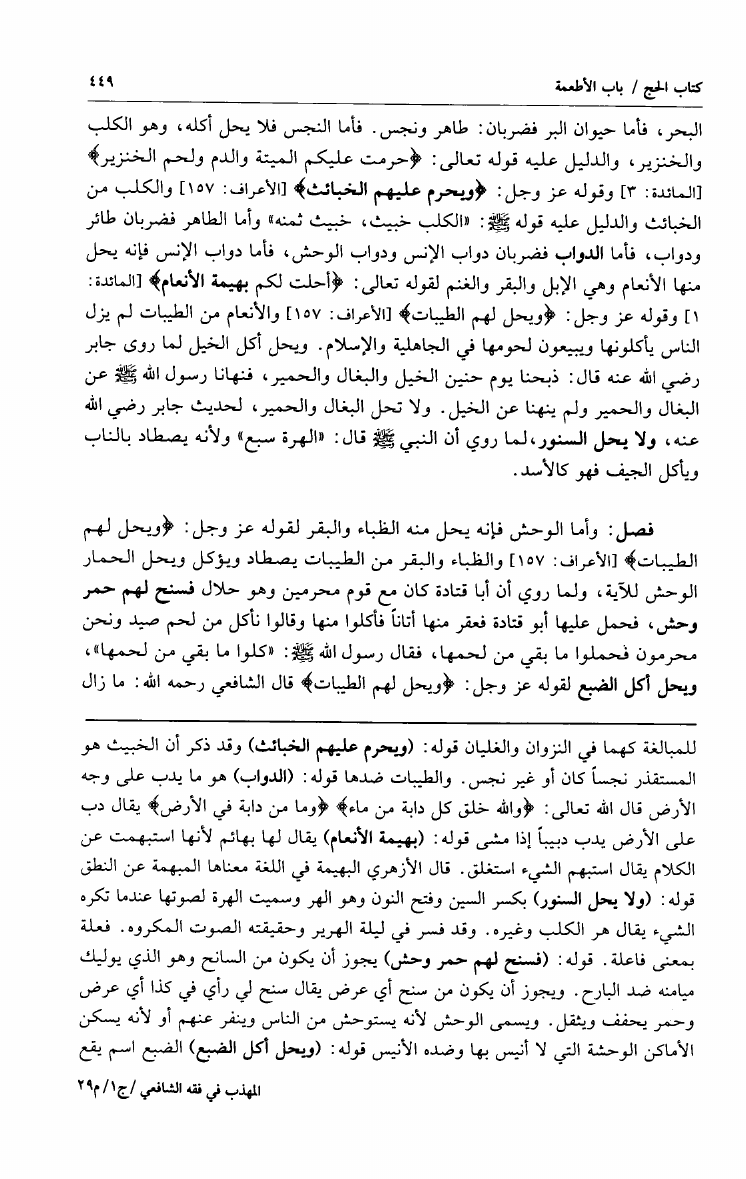 كتاب الحج / باب الأطعمة ٤٤٩

البحر، فأما حيوان البر فضربان: طاهر ونجس. فأما النجس فلا يحل أكله، وهو الكلب والخنزير، والدليل عليه قوله تعالى: ﴿حرمت عليكم الميتة والدم ولحم الخنزير﴾ [المائدة: ٣] وقوله عز وجل: ﴿ويحرم عليهم الخبائث﴾ [الأعراف: ١٥٧] والكلب من الخبائث والدليل عليه قوله ﷺ: «الكلب خبيث، خبيث ثمنه» وأما الطاهر فضربان طائر ودواب، فأما الدواب فضربان دواب الإنس ودواب الوحش، فأما دواب الإنس فإنه يحل منها الأنعام وهي الإبل والبقر والغنم لقوله تعالى: ﴿أحلت لكم بهيمة الأنعام﴾ [المائدة: ١] وقوله عز وجل: ﴿ويحل لهم الطيبات﴾ [الأعراف: ١٥٧] والأنعام من الطيبات لم يزل الناس يأكلونها ويبيعون لحومها في الجاهلية والإسلام. ويحل أكل الخيل لما روى جابر رضي الله عنه قال: ذبحنا يوم حنين الخيل والبغال والحمير، فنهانا رسول الله ﷺ عن البغال والحمير ولم ينهنا عن الخيل. ولا تحل البغال والحمير، لحديث جابر رضي الله عنه، ولا يحل السنور، لما روي أن النبي ﷺ قال: «الهرة سبع» ولأنه يصطاد بالناب ويأكل الجيف فهو كالأسد.

فصل: وأما الوحش فإنه يحل منه الظباء والبقر لقوله عز وجل: ﴿ويحل لهم الطيبات﴾ [الأعراف: ١٥٧] والظباء والبقر من الطيبات يصطاد ويؤكل ويحل الحمار الوحش للآية، ولما روي أن أبا قتادة كان مع قوم محرمين وهو حلال فسنح لهم حمر وحش، فحمل عليها أبو قتادة فعقر منها أتاناً فأكلوا منها وقالوا نأكل من لحم صيد ونحن محرمون فحملوا ما بقي من لحمها، فقال رسول الله ﷺ: «كلوا ما بقي من لحمها»، ويحل أكل الضبع لقوله عز وجل: ﴿ويحل لهم الطيبات﴾ قال الشافعي رحمه الله: ما زال

للمبالغة كهما في النزوان والغليان قوله: (ويحرم عليهم الخبائث) وقد ذكر أن الخبيث هو المستقذر نجساً كان أو غير نجس. والطيبات ضدها قوله: (الدواب) هو ما يدب على وجه الأرض قال الله تعالى: ﴿والله خلق كل دابة من ماء﴾ ﴿وما من دابة في الأرض﴾ يقال دب على الأرض يدب دبيباً إذا مشى قوله: (بهيمة الأنعام) يقال لها بهائم لأنها استبهمت عن الكلام يقال استبهم الشيء استغلق. قال الأزهري البهيمة في اللغة معناها المبهمة عن النطق قوله: (ولا يحل السنور) بكسر السين وفتح النون وهو الهر وسميت الهرة لصوتها عندما تكره الشيء يقال هر الكلب وغيره. وقد فسر في ليلة الهرير وحقيقته الصوت المكروه. فعلة بمعنى فاعلة. قوله: (فسنح لهم حمر وحش) يجوز أن يكون من السانح وهو الذي يوليك ميامنه ضد البارح. ويجوز أن يكون من سنح أي عرض يقال سنح لي رأي في كذا أي عرض وحمر يحفف ويثقل. ويسمى الوحش لأنه يستوحش من الناس وينفر عنهم أو لأنه يسكن الأماكن الوحشة التي لا أنيس بها وضده الأنيس قوله: (ويحل أكل الضبع) الضبع اسم يقع

المهذب في فقه الشافعي /ج١/م٢٩